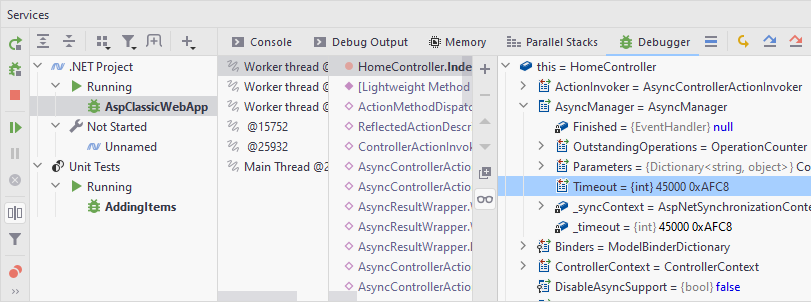 Services

Console
Debug Output
Memory
Parallel Stacks
Debugger

.NET Project
Running
AspClassicWebApp
Not Started
Unnamed
Unit Tests
Running
AddingItems

Worker thread @
Worker thread @
Worker thread @
@15752
@25932
Main Thread @2

HomeController.Inde
[Lightweight Method
ActionMethodDispato
ReflectedActionDescr
ControllerActionInvok
AsyncControllerActio
AsyncControllerActio
AsyncResultWrapper.
AsyncResultWrapper.
AsyncResultWrapper.
AsyncControllerActio
AsyncControllerActio

this = HomeController
ActionInvoker = AsyncControllerActionInvoker
AsyncManager = AsyncManager
Finished = {EventHandler} null
OutstandingOperations = OperationCounter
Parameters = {Dictionary<string, object>} Co
Timeout = {int} 45000 0xAFC8
_syncContext = AspNetSynchronizationConte
_timeout = {int} 45000 0xAFC8
Binders = ModelBinderDictionary
ControllerContext = ControllerContext
DisableAsyncSupport = {bool} false